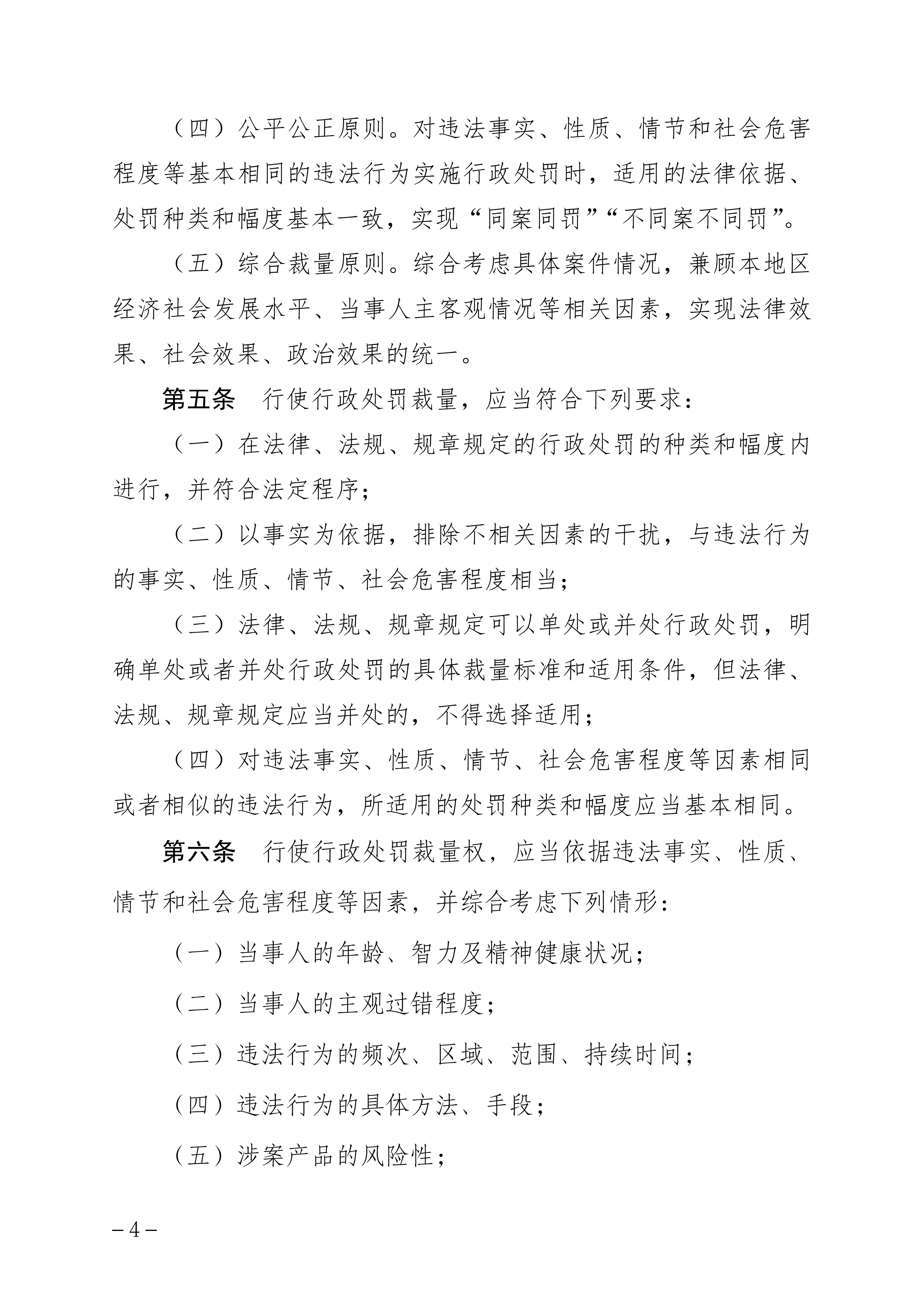 （四）公平公正原则。对违法事实、性质、情节和社会危害程度等基本相同的违法行为实施行政处罚时，适用的法律依据、处罚种类和幅度基本一致，实现“同案同罚”“不同案不同罚”。

（五）综合裁量原则。综合考虑具体案件情况，兼顾本地区经济社会发展水平、当事人主客观情况等相关因素，实现法律效果、社会效果、政治效果的统一。

第五条　行使行政处罚裁量，应当符合下列要求：

（一）在法律、法规、规章规定的行政处罚的种类和幅度内进行，并符合法定程序；

（二）以事实为依据，排除不相关因素的干扰，与违法行为的事实、性质、情节、社会危害程度相当；

（三）法律、法规、规章规定可以单处或并处行政处罚，明确单处或者并处行政处罚的具体裁量标准和适用条件，但法律、法规、规章规定应当并处的，不得选择适用；

（四）对违法事实、性质、情节、社会危害程度等因素相同或者相似的违法行为，所适用的处罚种类和幅度应当基本相同。

第六条　行使行政处罚裁量权，应当依据违法事实、性质、情节和社会危害程度等因素，并综合考虑下列情形：

（一）当事人的年龄、智力及精神健康状况；

（二）当事人的主观过错程度；

（三）违法行为的频次、区域、范围、持续时间；

（四）违法行为的具体方法、手段；

（五）涉案产品的风险性；

－4－